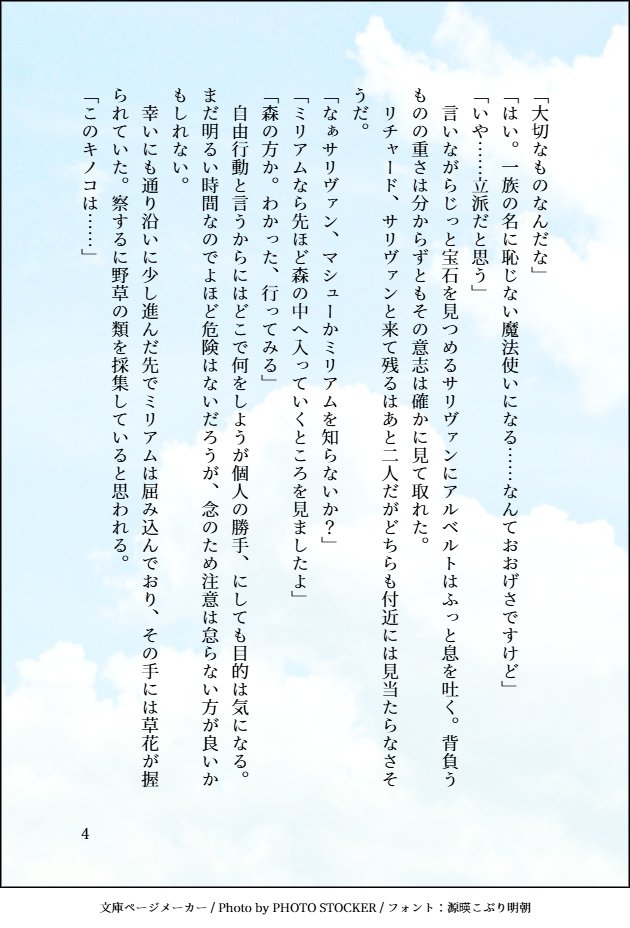 「大切なものなんだな」

「はい。一族の名に恥じない魔法使いになる……なんておおげさですけど」

「いや……立派だと思う」

言いながらじっと宝石を見つめるサリヴァンにアルベルトはふっと息を吐く。背負うものの重さは分からずともその意志は確かに見て取れた。

リチャード、サリヴァンと来て残るはあと二人だがどちらも付近には見当たらなさそうだ。

「なぁサリヴァン、マシューかミリアムを知らないか？」

「ミリアムなら先ほど森の中へ入っていくところを見ましたよ」

「森の方か。わかった、行ってみる」

自由行動と言うからにはどこで何をしようが個人の勝手、にしても目的は気になる。まだ明るい時間なのでよほど危険はないだろうが、念のため注意は怠らない方が良いかもしれない。

幸いにも通り沿いに少し進んだ先でミリアムは屈み込んでおり、その手には草花が握られていた。察するに野草の類を採集していると思われる。

「このキノコは……」

4

文庫ページメーカー / Photo by PHOTO STOCKER / フォント：源暎こぶり明朝